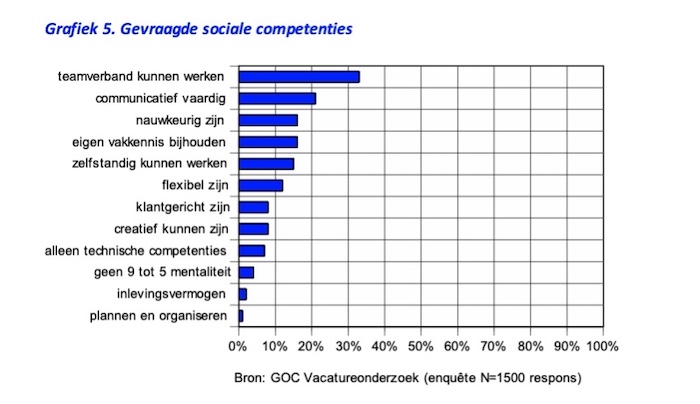 Grafiek 5. Gevraagde sociale competenties

teamverband kunnen werken
communicatief vaardig
nauwkeurig zijn
eigen vakkennis bijhouden
zelfstandig kunnen werken
flexibel zijn
klantgericht zijn
creatief kunnen zijn
alleen technische competenties
geen 9 tot 5 mentaliteit
inlevingsvermogen
plannen en organiseren

0% 10% 20% 30% 40% 50% 60% 70% 80% 90% 100%

Bron: GOC Vacatureonderzoek (enquête N=1500 respons)